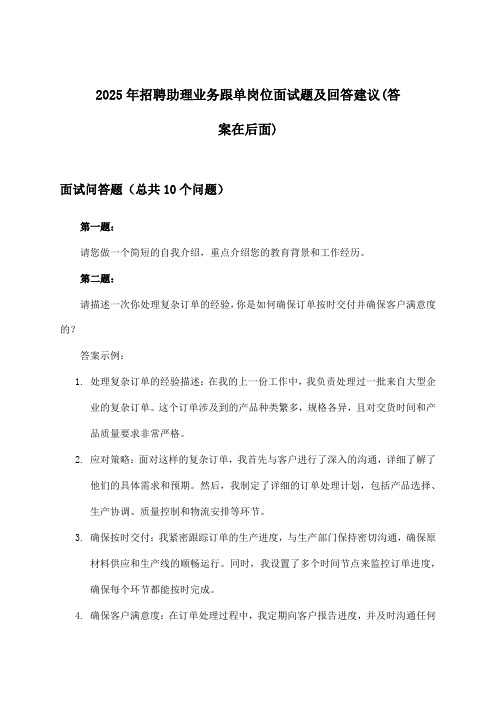 2025年招聘助理业务跟单岗位面试题及回答建议(答案在后面)

面试问答题（总共10个问题）

第一题：

请您做一个简短的自我介绍，重点介绍您的教育背景和工作经历。

第二题：

请描述一次你处理复杂订单的经验，你是如何确保订单按时交付并确保客户满意度的？

答案示例：

1. 处理复杂订单的经验描述：在我的上一份工作中，我负责处理过一批来自大型企业的复杂订单。这个订单涉及到的产品种类繁多，规格各异，且对交货时间和产品质量要求非常严格。

2. 应对策略：面对这样的复杂订单，我首先与客户进行了深入的沟通，详细了解了他们的具体需求和预期。然后，我制定了详细的订单处理计划，包括产品选择、生产协调、质量控制和物流安排等环节。

3. 确保按时交付：我紧密跟踪订单的生产进度，与生产部门保持密切沟通，确保原材料供应和生产线的顺畅运行。同时，我设置了多个时间节点来监控订单进度，确保每个环节都能按时完成。

4. 确保客户满意度：在订单处理过程中，我定期向客户报告进度，并及时沟通任何